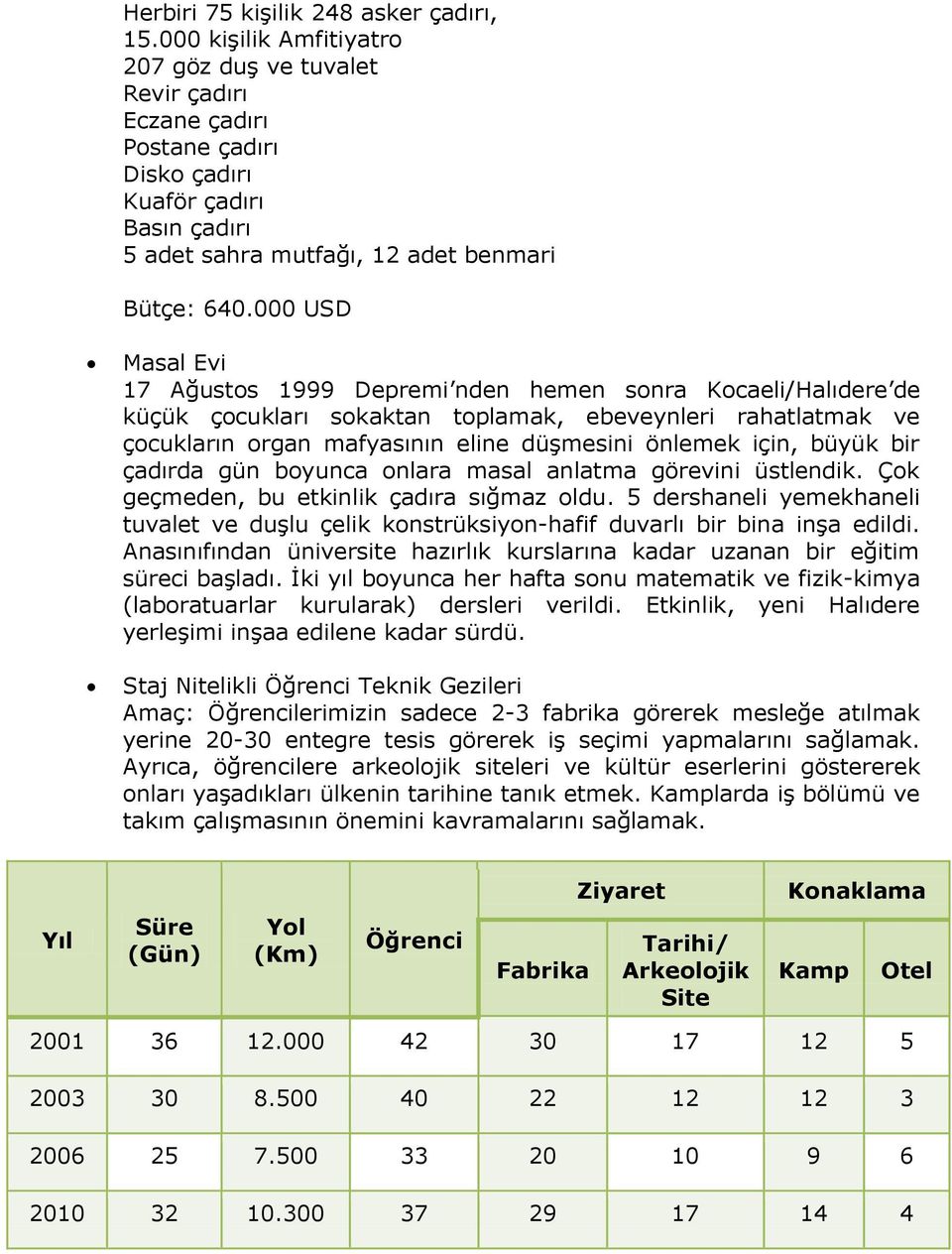 Herbiri 75 kişilik 248 asker çadırı,
15.000 kişilik Amfitiyatro
207 göz duş ve tuvalet
Revir çadırı
Eczane çadırı
Postane çadırı
Disko çadırı
Kuaför çadırı
Basın çadırı
5 adet sahra mutfağı, 12 adet benmari

Bütçe: 640.000 USD

• Masal Evi
17 Ağustos 1999 Depremi'nden hemen sonra Kocaeli/Halıdere'de küçük çocukları sokaktan toplamak, ebeveynleri rahatlatmak ve çocukların organ mafyasının eline düşmesini önlemek için, büyük bir çadırda gün boyunca onlara masal anlatma görevini üstlendik. Çok geçmeden, bu etkinlik çadıra sığmaz oldu. 5 dershaneli yemekhaneli tuvalet ve duşlu çelik konstrüksiyon-hafif duvarlı bir bina inşa edildi. Anasınıfından üniversite hazırlık kurslarına kadar uzanan bir eğitim süreci başladı. İki yıl boyunca her hafta sonu matematik ve fizik-kimya (laboratuarlar kurularak) dersleri verildi. Etkinlik, yeni Halıdere yerleşimi inşaa edilene kadar sürdü.

• Staj Nitelikli Öğrenci Teknik Gezileri
Amaç: Öğrencilerimizin sadece 2-3 fabrika görerek mesleğe atılmak yerine 20-30 entegre tesis görerek iş seçimi yapmalarını sağlamak. Ayrıca, öğrencilere arkeolojik siteleri ve kültür eserlerini göstererek onları yaşadıkları ülkenin tarihine tanık etmek. Kamplarda iş bölümü ve takım çalışmasının önemini kavramalarını sağlamak.

| Yıl | Süre (Gün) | Yol (Km) | Öğrenci | Ziyaret: Fabrika | Ziyaret: Tarihi/ Arkeolojik Site | Konaklama: Kamp | Konaklama: Otel |
|---|---|---|---|---|---|---|---|
| 2001 | 36 | 12.000 | 42 | 30 | 17 | 12 | 5 |
| 2003 | 30 | 8.500 | 40 | 22 | 12 | 12 | 3 |
| 2006 | 25 | 7.500 | 33 | 20 | 10 | 9 | 6 |
| 2010 | 32 | 10.300 | 37 | 29 | 17 | 14 | 4 |